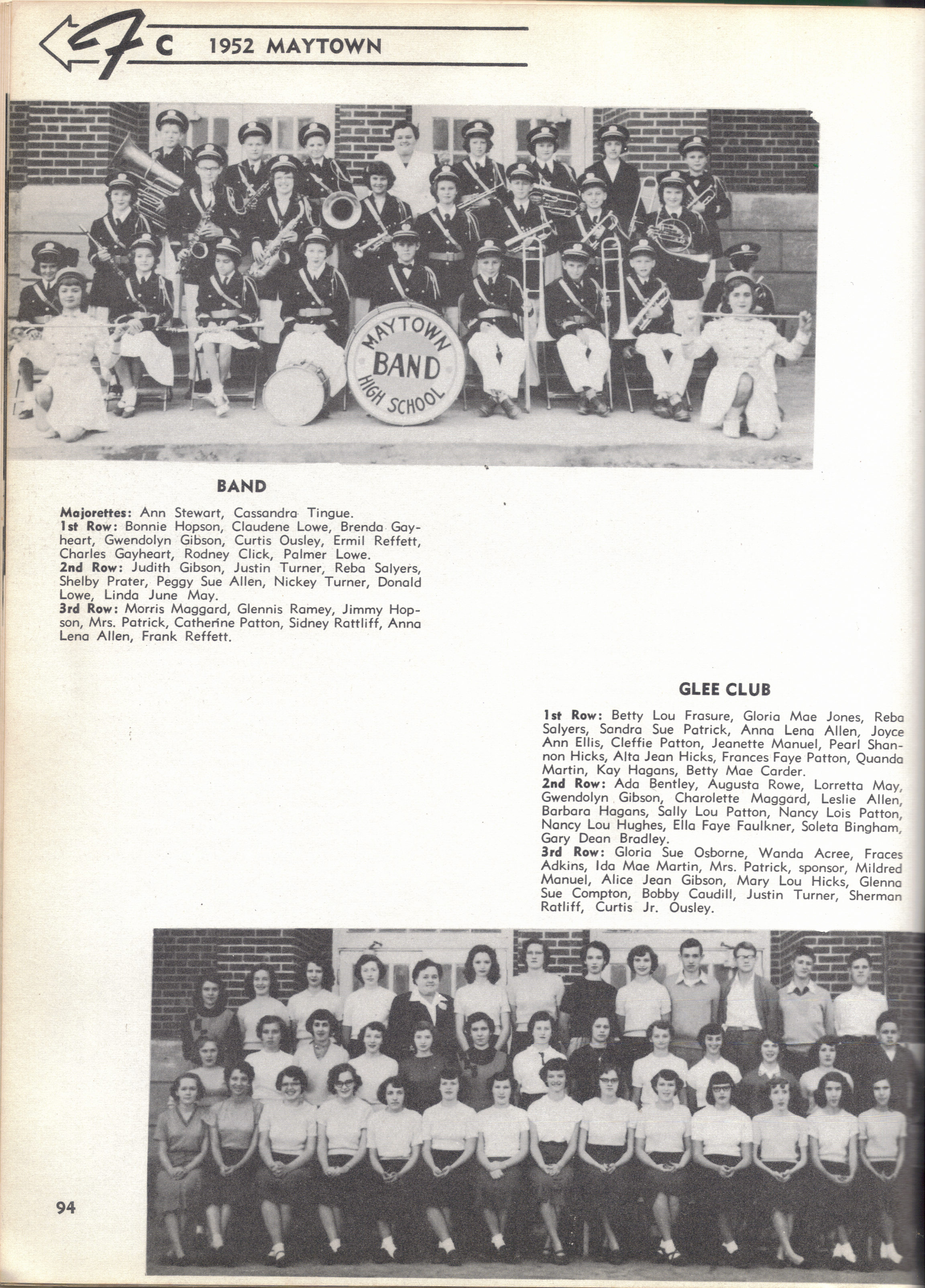 FC 1952 MAYTOWN

MAYTOWN BAND HIGH SCHOOL

BAND

Majorettes: Ann Stewart, Cassandra Tingue.
1st Row: Bonnie Hopson, Claudene Lowe, Brenda Gayheart, Gwendolyn Gibson, Curtis Ousley, Ermil Reffett, Charles Gayheart, Rodney Click, Palmer Lowe.
2nd Row: Judith Gibson, Justin Turner, Reba Salyers, Shelby Prater, Peggy Sue Allen, Nickey Turner, Donald Lowe, Linda June May.
3rd Row: Morris Maggard, Glennis Ramey, Jimmy Hopson, Mrs. Patrick, Catherine Patton, Sidney Rattliff, Anna Lena Allen, Frank Reffett.

GLEE CLUB

1st Row: Betty Lou Frasure, Gloria Mae Jones, Reba Salyers, Sandra Sue Patrick, Anna Lena Allen, Joyce Ann Ellis, Cleffie Patton, Jeanette Manuel, Pearl Shannon Hicks, Alta Jean Hicks, Frances Faye Patton, Quanda Martin, Kay Hagans, Betty Mae Carder.
2nd Row: Ada Bentley, Augusta Rowe, Lorretta May, Gwendolyn Gibson, Charolette Maggard, Leslie Allen, Barbara Hagans, Sally Lou Patton, Nancy Lois Patton, Nancy Lou Hughes, Ella Faye Faulkner, Soleta Bingham, Gary Dean Bradley.
3rd Row: Gloria Sue Osborne, Wanda Acree, Fraces Adkins, Ida Mae Martin, Mrs. Patrick, sponsor, Mildred Manuel, Alice Jean Gibson, Mary Lou Hicks, Glenna Sue Compton, Bobby Caudill, Justin Turner, Sherman Ratliff, Curtis Jr. Ousley.

94